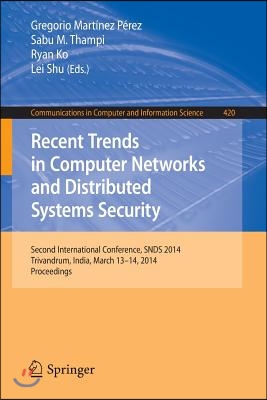 Gregorio Martínez Pérez
Sabu M. Thampi
Ryan Ko
Lei Shu (Eds.)

Communications in Computer and Information Science 420

Recent Trends in Computer Networks and Distributed Systems Security

Second International Conference, SNDS 2014
Trivandrum, India, March 13–14, 2014
Proceedings

Springer